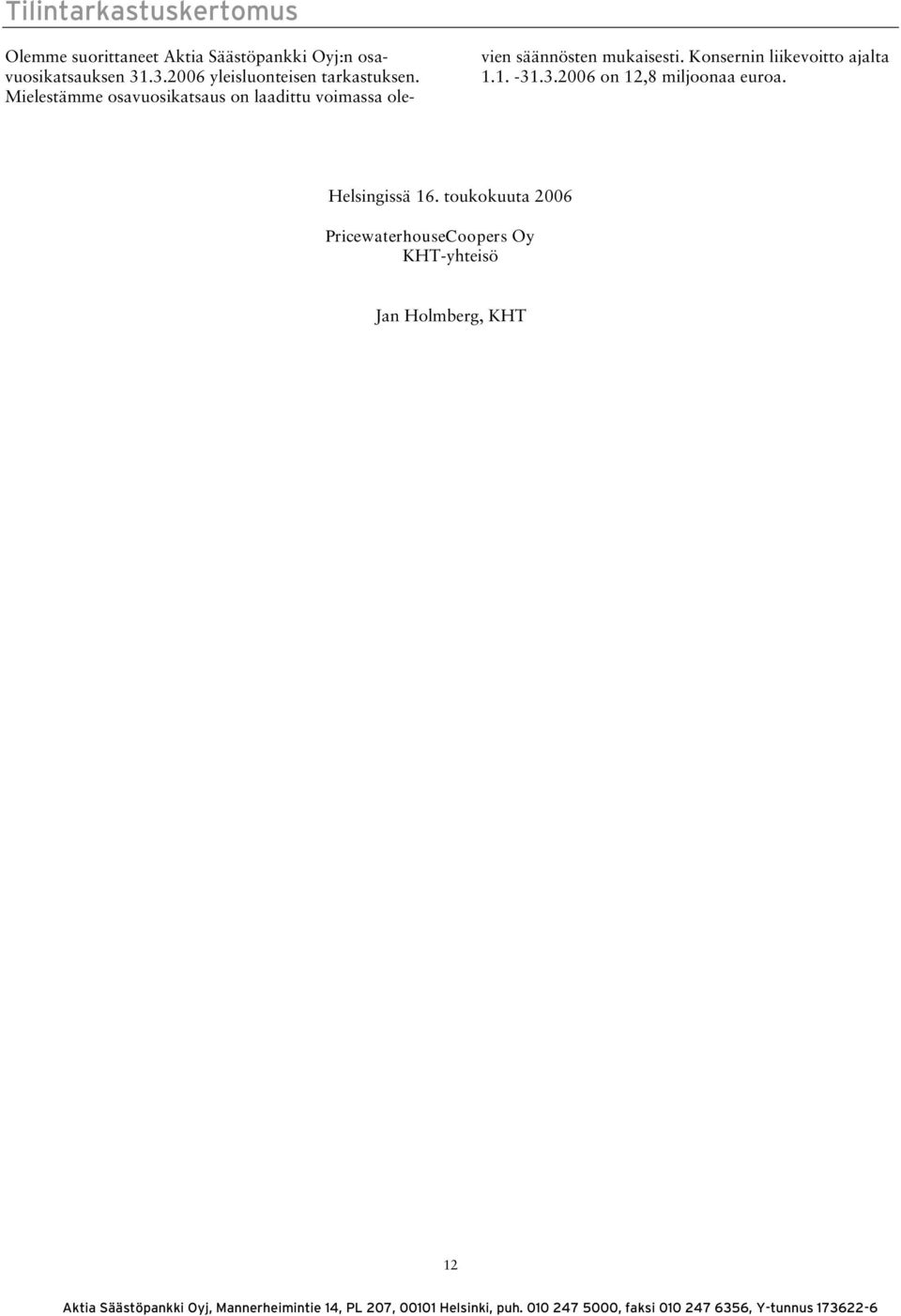 Tilintarkastuskertomus

Olemme suorittaneet Aktia Säästöpankki Oyj:n osavuosikatsauksen 31.3.2006 yleisluonteisen tarkastuksen. Mielestämme osavuosikatsaus on laadittu voimassa olevien säännösten mukaisesti. Konsernin liikevoitto ajalta 1.1. -31.3.2006 on 12,8 miljoonaa euroa.

Helsingissä 16. toukokuuta 2006

PricewaterhouseCoopers Oy
KHT-yhteisö

Jan Holmberg, KHT

12

Aktia Säästöpankki Oyj, Mannerheimintie 14, PL 207, 00101 Helsinki, puh. 010 247 5000, faksi 010 247 6356, Y-tunnus 173622-6